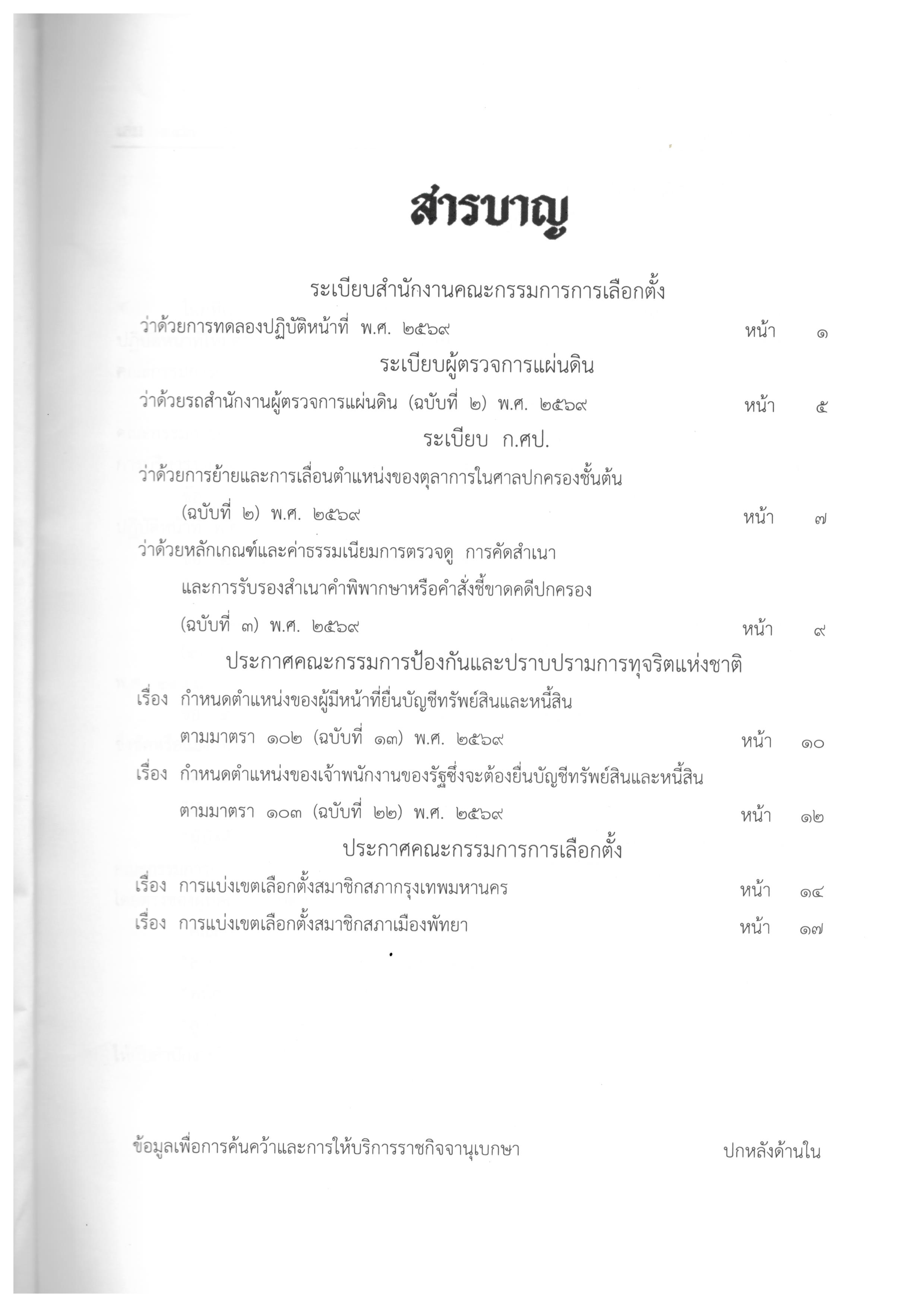 สารบาญ

ระเบียบสำนักงานคณะกรรมการการเลือกตั้ง

ว่าด้วยการทดลองปฏิบัติหน้าที่ พ.ศ. ๒๕๖๙ หน้า ๑

ระเบียบผู้ตรวจการแผ่นดิน

ว่าด้วยรถสำนักงานผู้ตรวจการแผ่นดิน (ฉบับที่ ๒) พ.ศ. ๒๕๖๙ หน้า ๕

ระเบียบ ก.ศป.

ว่าด้วยการย้ายและการเลื่อนตำแหน่งของตุลาการในศาลปกครองชั้นต้น (ฉบับที่ ๒) พ.ศ. ๒๕๖๙ หน้า ๗

ว่าด้วยหลักเกณฑ์และค่าธรรมเนียมการตรวจดู การคัดสำเนา และการรับรองสำเนาคำพิพากษาหรือคำสั่งชี้ขาดคดีปกครอง (ฉบับที่ ๓) พ.ศ. ๒๕๖๙ หน้า ๙

ประกาศคณะกรรมการป้องกันและปราบปรามการทุจริตแห่งชาติ

เรื่อง กำหนดตำแหน่งของผู้มีหน้าที่ยื่นบัญชีทรัพย์สินและหนี้สิน ตามมาตรา ๑๐๒ (ฉบับที่ ๑๓) พ.ศ. ๒๕๖๙ หน้า ๑๐

เรื่อง กำหนดตำแหน่งของเจ้าพนักงานของรัฐซึ่งจะต้องยื่นบัญชีทรัพย์สินและหนี้สิน ตามมาตรา ๑๐๓ (ฉบับที่ ๒๒) พ.ศ. ๒๕๖๙ หน้า ๑๒

ประกาศคณะกรรมการการเลือกตั้ง

เรื่อง การแบ่งเขตเลือกตั้งสมาชิกสภากรุงเทพมหานคร หน้า ๑๔

เรื่อง การแบ่งเขตเลือกตั้งสมาชิกสภาเมืองพัทยา หน้า ๑๗

ข้อมูลเพื่อการค้นคว้าและการให้บริการราชกิจจานุเบกษา ปกหลังด้านใน